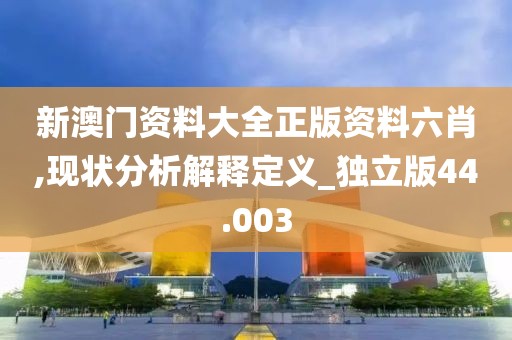 新澳门资料大全正版资料六肖,现状分析解释定义_独立版44.003